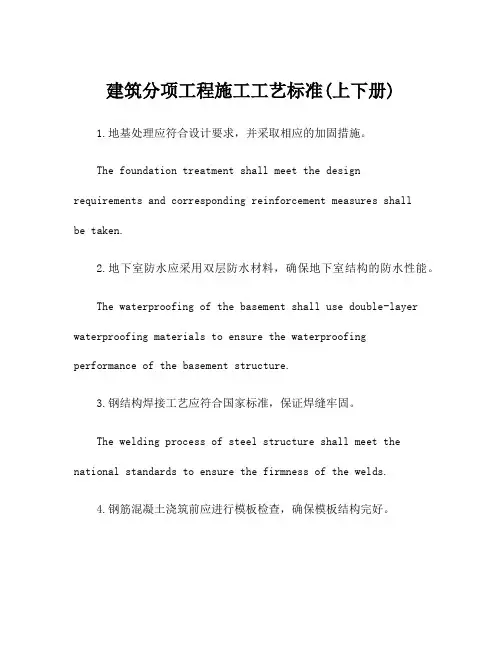 建筑分项工程施工工艺标准(上下册)

1.地基处理应符合设计要求，并采取相应的加固措施。

The foundation treatment shall meet the design requirements and corresponding reinforcement measures shall be taken.

2.地下室防水应采用双层防水材料，确保地下室结构的防水性能。

The waterproofing of the basement shall use double-layer waterproofing materials to ensure the waterproofing performance of the basement structure.

3.钢结构焊接工艺应符合国家标准，保证焊缝牢固。

The welding process of steel structure shall meet the national standards to ensure the firmness of the welds.

4.钢筋混凝土浇筑前应进行模板检查，确保模板结构完好。